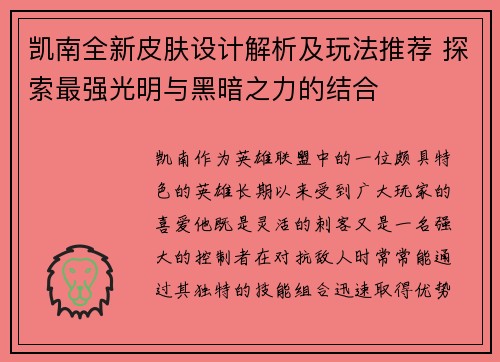 凯南全新皮肤设计解析及玩法推荐 探索最强光明与黑暗之力的结合

凯南作为英雄联盟中的一位颇具特色的英雄长期以来受到广大玩家的喜爱他既是灵活的刺客又是一名强大的控制者在对抗敌人时常常能通过其独特的技能组合迅速取得优势